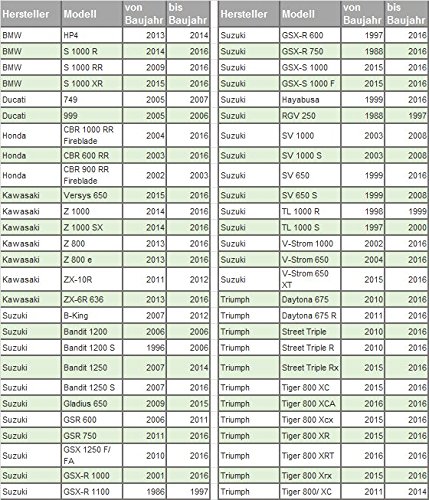 | Hersteller | Modell | von Baujahr | bis Baujahr |
|---|---|---|---|
| BMW | HP4 | 2013 | 2014 |
| BMW | S 1000 R | 2014 | 2016 |
| BMW | S 1000 RR | 2009 | 2016 |
| BMW | S 1000 XR | 2015 | 2016 |
| Ducati | 749 | 2005 | 2007 |
| Ducati | 999 | 2005 | 2006 |
| Honda | CBR 1000 RR Fireblade | 2004 | 2016 |
| Honda | CBR 600 RR | 2003 | 2016 |
| Honda | CBR 900 RR Fireblade | 2002 | 2003 |
| Kawasaki | Versys 650 | 2015 | 2016 |
| Kawasaki | Z 1000 | 2014 | 2016 |
| Kawasaki | Z 1000 SX | 2014 | 2016 |
| Kawasaki | Z 800 | 2013 | 2016 |
| Kawasaki | Z 800 e | 2013 | 2016 |
| Kawasaki | ZX-10R | 2011 | 2012 |
| Kawasaki | ZX-6R 636 | 2013 | 2016 |
| Suzuki | B-King | 2007 | 2012 |
| Suzuki | Bandit 1200 | 2006 | 2006 |
| Suzuki | Bandit 1200 S | 1996 | 2006 |
| Suzuki | Bandit 1250 | 2007 | 2014 |
| Suzuki | Bandit 1250 S | 2007 | 2016 |
| Suzuki | Gladius 650 | 2009 | 2015 |
| Suzuki | GSR 600 | 2006 | 2011 |
| Suzuki | GSR 750 | 2011 | 2016 |
| Suzuki | GSX 1250 F/ FA | 2010 | 2016 |
| Suzuki | GSX-R 1000 | 2001 | 2016 |
| Suzuki | GSX-R 1100 | 1986 | 1997 |

| Hersteller | Modell | von Baujahr | bis Baujahr |
|---|---|---|---|
| Suzuki | GSX-R 600 | 1997 | 2016 |
| Suzuki | GSX-R 750 | 1988 | 2016 |
| Suzuki | GSX-S 1000 | 2015 | 2016 |
| Suzuki | GSX-S 1000 F | 2015 | 2016 |
| Suzuki | Hayabusa | 1999 | 2016 |
| Suzuki | RGV 250 | 1988 | 1997 |
| Suzuki | SV 1000 | 2003 | 2008 |
| Suzuki | SV 1000 S | 2003 | 2008 |
| Suzuki | SV 650 | 1999 | 2016 |
| Suzuki | SV 650 S | 1999 | 2008 |
| Suzuki | TL 1000 R | 1998 | 1999 |
| Suzuki | TL 1000 S | 1997 | 2000 |
| Suzuki | V-Strom 1000 | 2002 | 2016 |
| Suzuki | V-Strom 650 | 2004 | 2016 |
| Suzuki | V-Strom 650 XT | 2015 | 2016 |
| Triumph | Daytona 675 | 2010 | 2016 |
| Triumph | Daytona 675 R | 2011 | 2016 |
| Triumph | Street Triple | 2010 | 2016 |
| Triumph | Street Triple R | 2010 | 2016 |
| Triumph | Street Triple Rx | 2015 | 2016 |
| Triumph | Tiger 800 XC | 2015 | 2016 |
| Triumph | Tiger 800 XCA | 2016 | 2016 |
| Triumph | Tiger 800 Xcx | 2015 | 2016 |
| Triumph | Tiger 800 XR | 2015 | 2016 |
| Triumph | Tiger 800 XRT | 2016 | 2016 |
| Triumph | Tiger 800 Xrx | 2015 | 2016 |
| Triumph | Tiger 800/ XC | 2011 | 2014 |